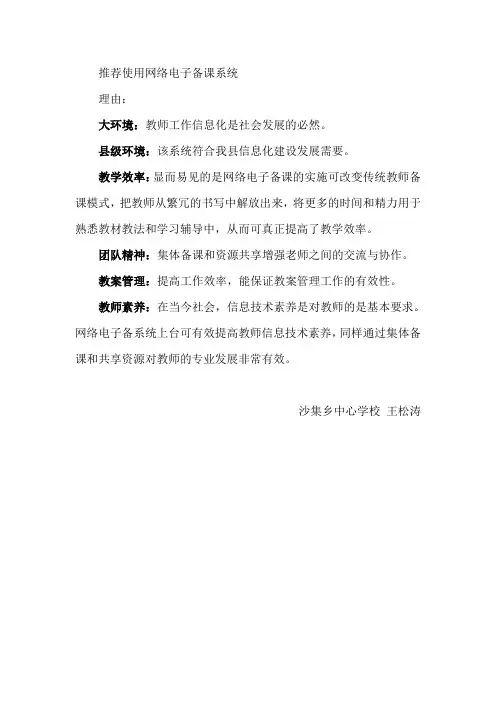 推荐使用网络电子备课系统

理由：

大环境：教师工作信息化是社会发展的必然。

县级环境：该系统符合我县信息化建设发展需要。

教学效率：显而易见的是网络电子备课的实施可改变传统教师备课模式，把教师从繁冗的书写中解放出来，将更多的时间和精力用于熟悉教材教法和学习辅导中，从而可真正提高了教学效率。

团队精神：集体备课和资源共享增强老师之间的交流与协作。

教案管理：提高工作效率，能保证教案管理工作的有效性。

教师素养：在当今社会，信息技术素养是对教师的是基本要求。网络电子备系统上台可有效提高教师信息技术素养，同样通过集体备课和共享资源对教师的专业发展非常有效。

沙集乡中心学校 王松涛